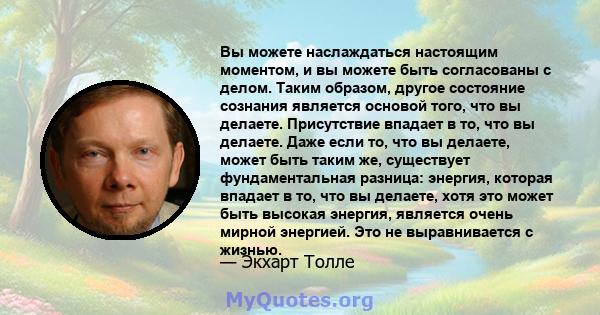 Вы можете наслаждаться настоящим моментом, и вы можете быть согласованы с делом. Таким образом, другое состояние сознания является основой того, что вы делаете. Присутствие впадает в то, что вы делаете. Даже если то, что вы делаете, может быть таким же, существует фундаментальная разница: энергия, которая впадает в то, что вы делаете, хотя это может быть высокая энергия, является очень мирной энергией. Это не выравнивается с жизнью.

— Экхарт Толле

MyQuotes.org